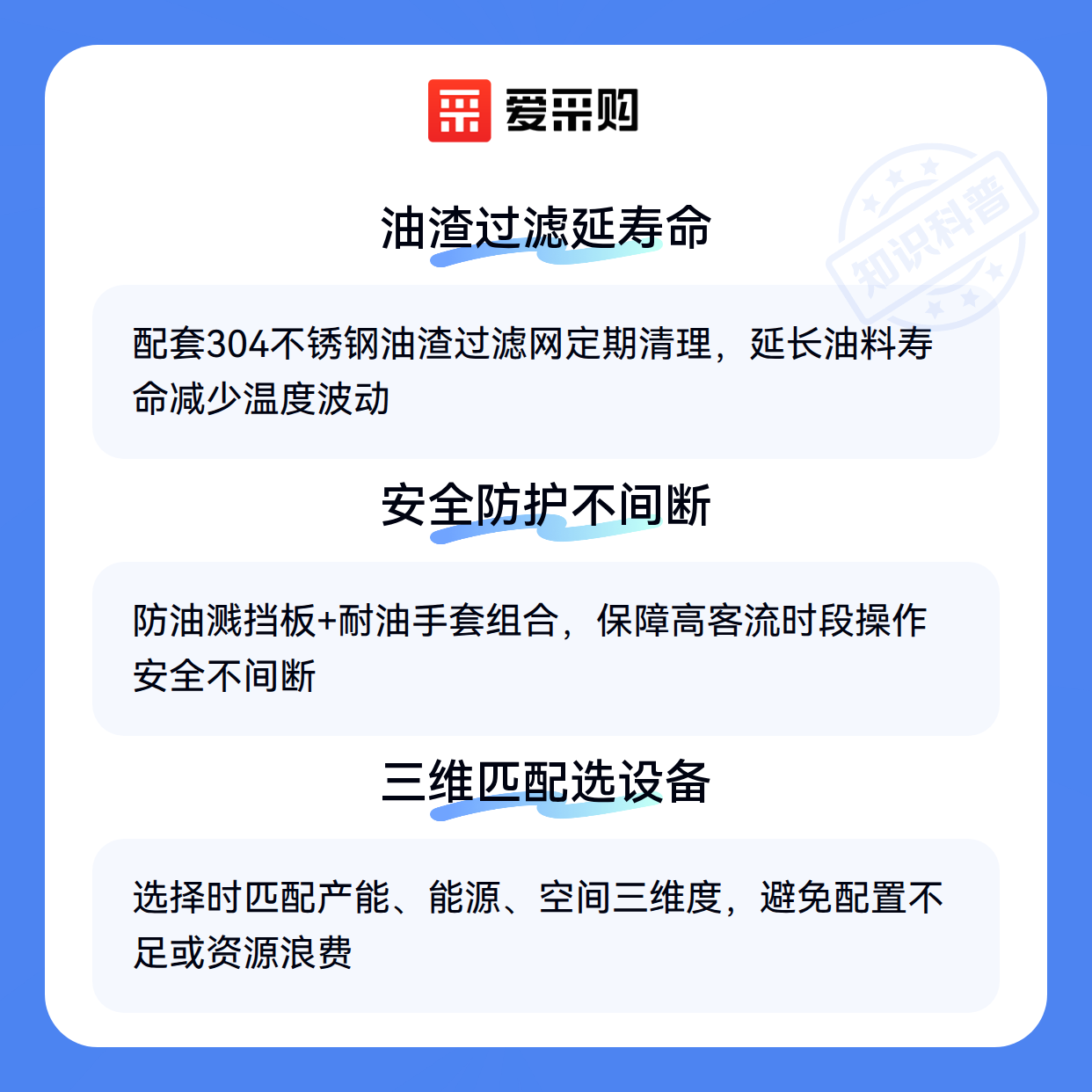 爱采购

油渣过滤延寿命

配套304不锈钢油渣过滤网定期清理，延长油料寿命减少温度波动

安全防护不间断

防油溅挡板+耐油手套组合，保障高客流时段操作安全不间断

三维匹配选设备

选择时匹配产能、能源、空间三维度，避免配置不足或资源浪费

知识科普